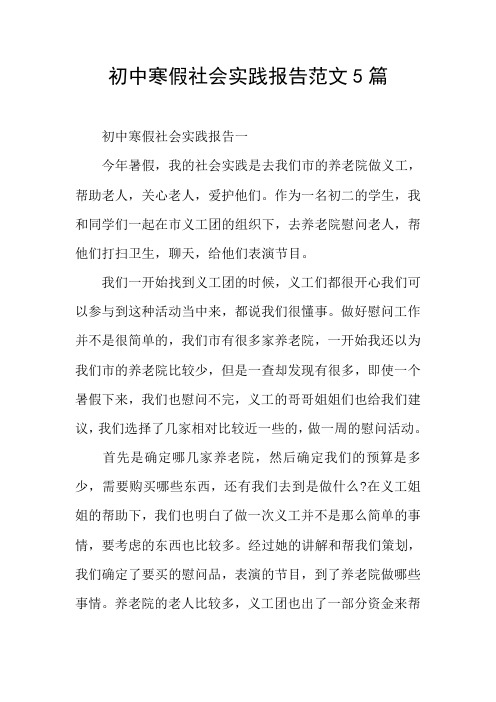 初中寒假社会实践报告范文5篇

初中寒假社会实践报告一

今年暑假，我的社会实践是去我们市的养老院做义工，帮助老人，关心老人，爱护他们。作为一名初二的学生，我和同学们一起在市义工团的组织下，去养老院慰问老人，帮他们打扫卫生，聊天，给他们表演节目。

我们一开始找到义工团的时候，义工们都很开心我们可以参与到这种活动当中来，都说我们很懂事。做好慰问工作并不是很简单的，我们市有很多家养老院，一开始我还以为我们市的养老院比较少，但是一查却发现有很多，即使一个暑假下来，我们也慰问不完，义工的哥哥姐姐们也给我们建议，我们选择了几家相对比较近一些的，做一周的慰问活动。

首先是确定哪几家养老院，然后确定我们的预算是多少，需要购买哪些东西，还有我们去到是做什么?在义工姐姐的帮助下，我们也明白了做一次义工并不是那么简单的事情，要考虑的东西也比较多。经过她的讲解和帮我们策划，我们确定了要买的慰问品，表演的节目，到了养老院做哪些事情。养老院的老人比较多，义工团也出了一部分资金来帮